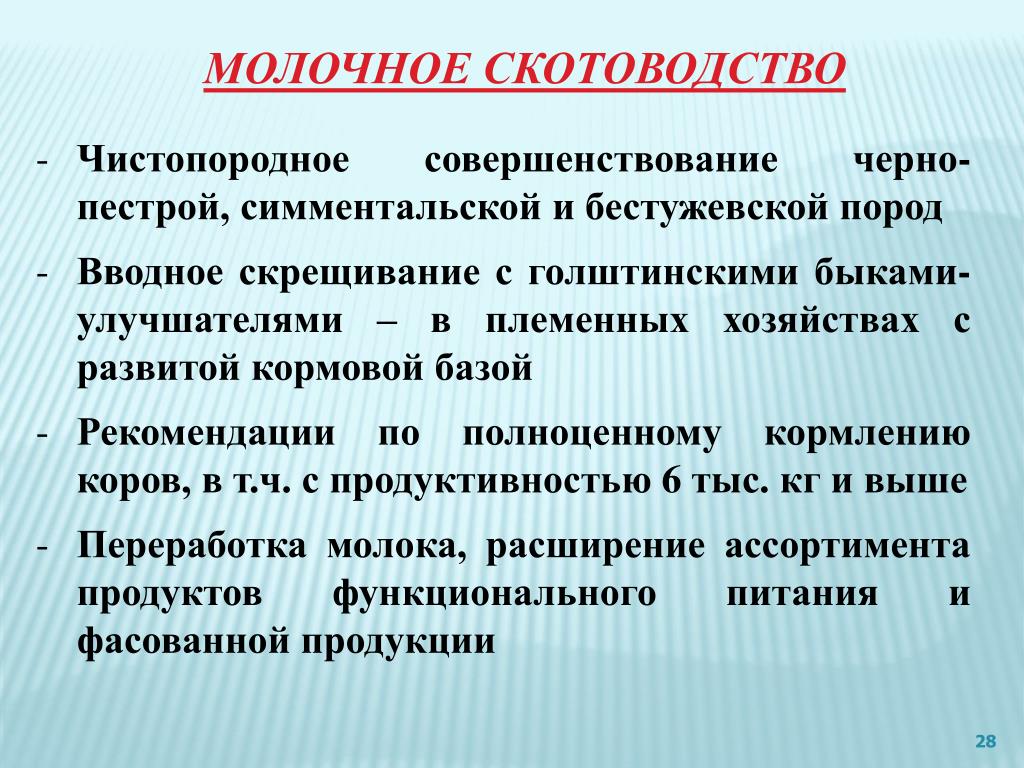 МОЛОЧНОЕ СКОТОВОДСТВО

- Чистопородное совершенствование черно-пестрой, симментальской и бестужевской пород

- Вводное скрещивание с голштинскими быками-улучшателями – в племенных хозяйствах с развитой кормовой базой

- Рекомендации по полноценному кормлению коров, в т.ч. с продуктивностью 6 тыс. кг и выше

- Переработка молока, расширение ассортимента продуктов функционального питания и фасованной продукции

28